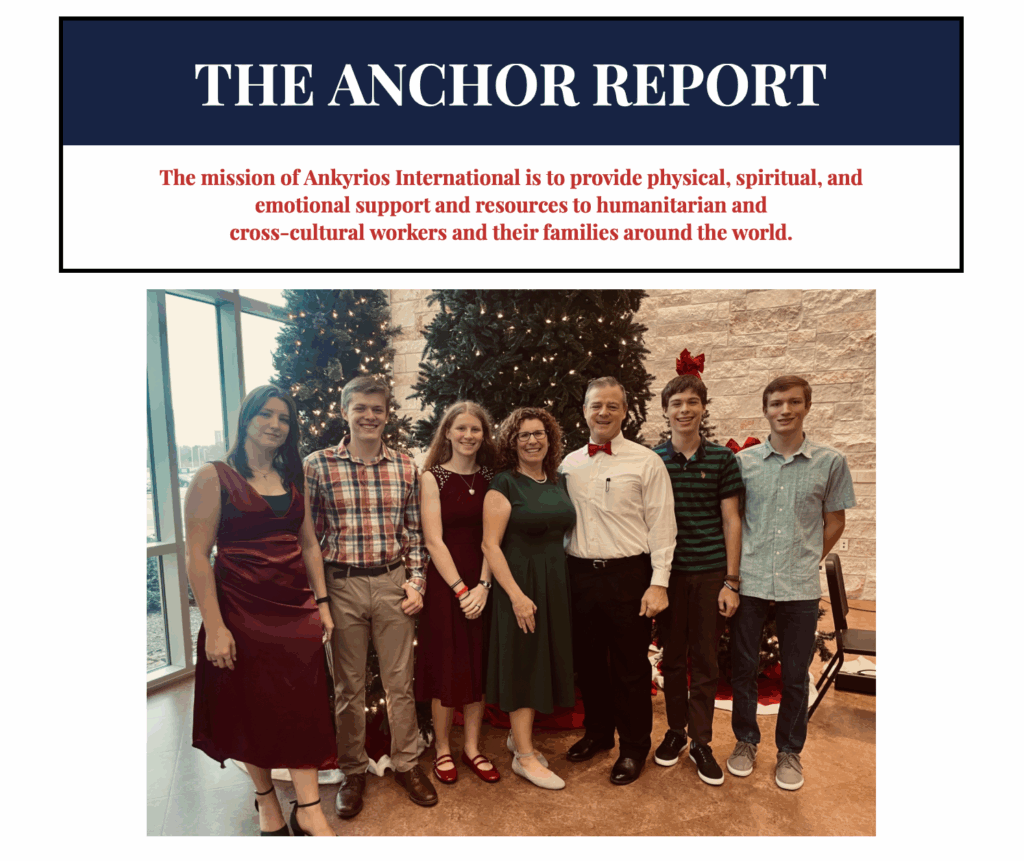 THE ANCHOR REPORT

The mission of Ankyrios International is to provide physical, spiritual, and emotional support and resources to humanitarian and cross-cultural workers and their families around the world.